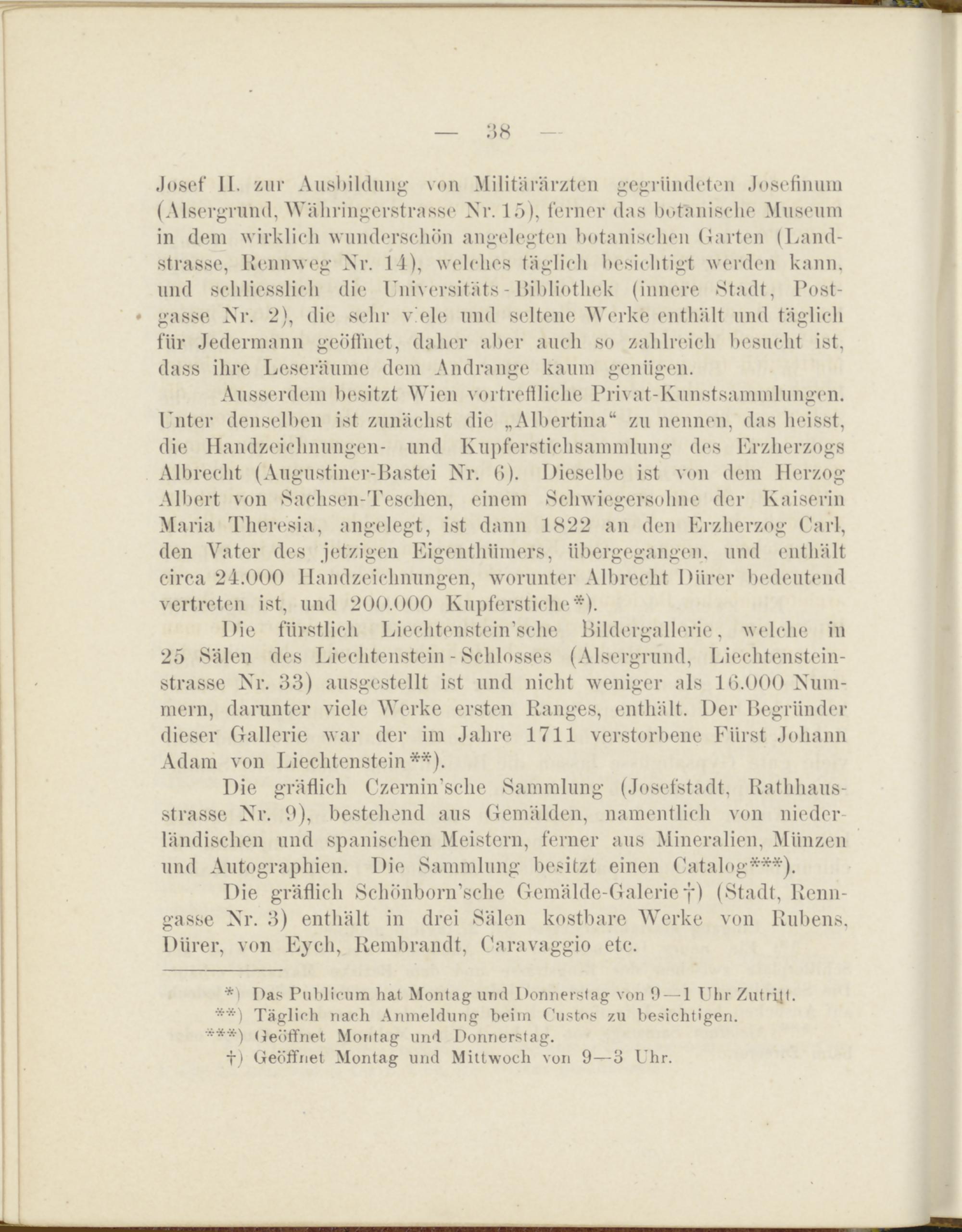 — 38 —

Josef II. zur Ausbildung von Militärärzten gegründeten Josefinum (Alsergrund, Währingerstrasse Nr. 15), ferner das botanische Museum in dem wirklich wunderschön angelegten botanischen Garten (Landstrasse, Rennweg Nr. 14), welches täglich besichtigt werden kann, und schliesslich die Universitäts-Bibliothek (innere Stadt, Postgasse Nr. 2), die sehr viele und seltene Werke enthält und täglich für Jedermann geöffnet, daher aber auch so zahlreich besucht ist, dass ihre Leseräume dem Andrange kaum genügen.

Ausserdem besitzt Wien vortreffliche Privat-Kunstsammlungen. Unter denselben ist zunächst die „Albertina“ zu nennen, das heisst, die Handzeichnungen- und Kupferstichsammlung des Erzherzogs Albrecht (Augustiner-Bastei Nr. 6). Dieselbe ist von dem Herzog Albert von Sachsen-Teschen, einem Schwiegersohne der Kaiserin Maria Theresia, angelegt, ist dann 1822 an den Erzherzog Carl, den Vater des jetzigen Eigenthümers, übergegangen, und enthält circa 24.000 Handzeichnungen, worunter Albrecht Dürer bedeutend vertreten ist, und 200.000 Kupferstiche*).

Die fürstlich Liechtenstein'sche Bildergallerie, welche in 25 Sälen des Liechtenstein-Schlosses (Alsergrund, Liechtensteinstrasse Nr. 33) ausgestellt ist und nicht weniger als 16.000 Nummern, darunter viele Werke ersten Ranges, enthält. Der Begründer dieser Gallerie war der im Jahre 1711 verstorbene Fürst Johann Adam von Liechtenstein**).

Die gräflich Czernin'sche Sammlung (Josefstadt, Rathhausstrasse Nr. 9), bestehend aus Gemälden, namentlich von niederländischen und spanischen Meistern, ferner aus Mineralien, Münzen und Autographien. Die Sammlung besitzt einen Catalog***).

Die gräflich Schönborn'sche Gemälde-Galerie†) (Stadt, Renngasse Nr. 3) enthält in drei Sälen kostbare Werke von Rubens, Dürer, von Eych, Rembrandt, Caravaggio etc.

*) Das Publicum hat Montag und Donnerstag von 9—1 Uhr Zutritt.
**) Täglich nach Anmeldung beim Custos zu besichtigen.
***) Geöffnet Montag und Donnerstag.
†) Geöffnet Montag und Mittwoch von 9—3 Uhr.